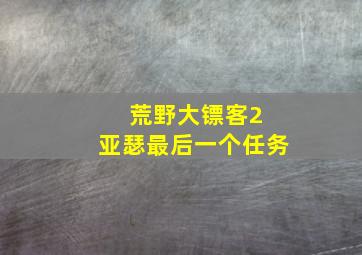 荒野大镖客2
亚瑟最后一个任务